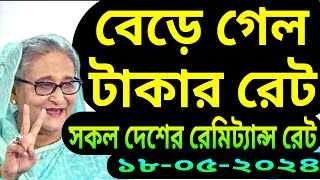 বেড়ে গেল
টাকার রেট
সকল দেশের রেমিট্যান্স রেট
১৮-০৫-২০২৪